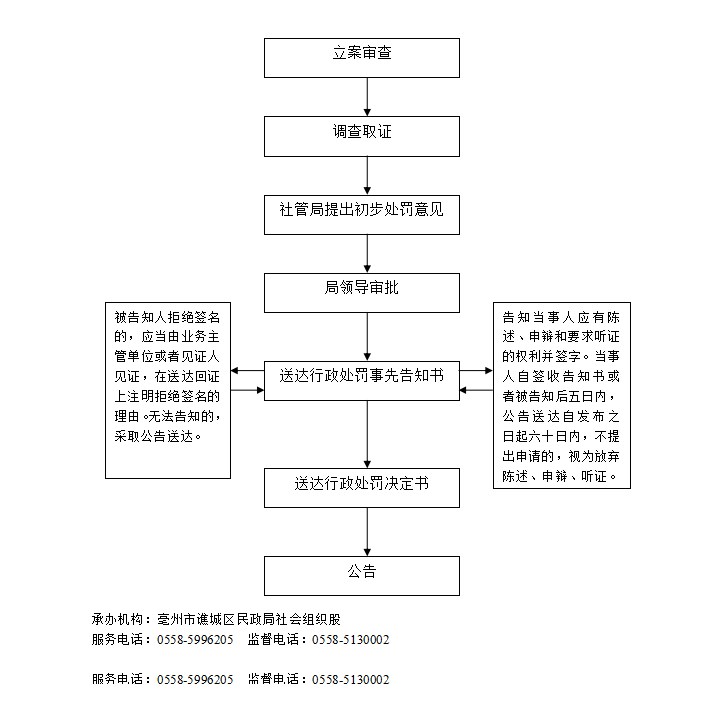 立案审查

调查取证

社管局提出初步处罚意见

局领导审批

被告知人拒绝签名的，应当由业务主管单位或者见证人见证，在送达回证上注明拒绝签名的理由。无法告知的，采取公告送达。

送达行政处罚事先告知书

告知当事人应有陈述、申辩和要求听证的权利并签字。当事人自签收告知书或者被告知后五日内，公告送达自发布之日起六十日内，不提出申请的，视为放弃陈述、申辩、听证。

送达行政处罚决定书

公告

承办机构：亳州市谯城区民政局社会组织股
服务电话：0558-5996205 监督电话：0558-5130002

服务电话：0558-5996205 监督电话：0558-5130002